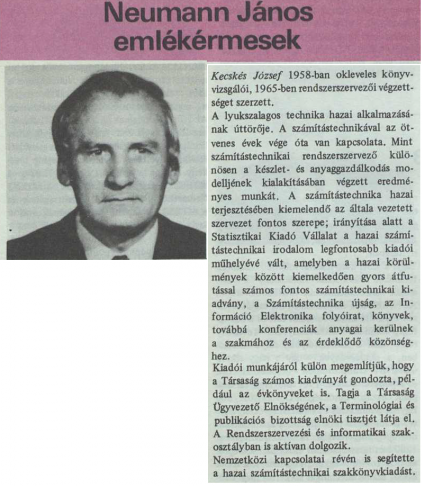 Neumann János emlékérmesek

Kecskés József 1958-ban okleveles könyvvizsgálói, 1965-ben rendszerszervezői végzettséget szerzett.
A lyukszalagos technika hazai alkalmazásának úttörője. A számítástechnikával az ötvenes évek vége óta van kapcsolata. Mint számítástechnikai rendszerszervező különösen a készlet- és anyaggazdálkodás modelljének kialakításában végzett eredményes munkát. A számítástechnika hazai terjesztésében kiemelendő az általa vezetett szervezet fontos szerepe; irányítása alatt a Statisztikai Kiadó Vállalat a hazai számítástechnikai irodalom legfontosabb kiadói műhelyévé vált, amelyben a hazai körülmények között kiemelkedően gyors átfutással számos fontos számítástechnikai kiadvány, a Számítástechnika újság, az Információ Elektronika folyóirat, könyvek, továbbá konferenciák anyagai kerülnek a szakmához és az érdeklődő közönséghez.
Kiadói munkájáról külön megemlítjük, hogy a Társaság számos kiadványát gondozta, például az évkönyveket is. Tagja a Társaság Ügyvezető Elnökségének, a Terminológiai és publikációs bizottság elnöki tisztjét látja el. A Rendszerszervezési és informatikai szakosztályban is aktívan dolgozik.
Nemzetközi kapcsolatai révén is segítette a hazai számítástechnikai szakkönyvkiadást.